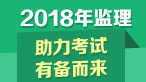 2018年监理

助力考试
有备而来